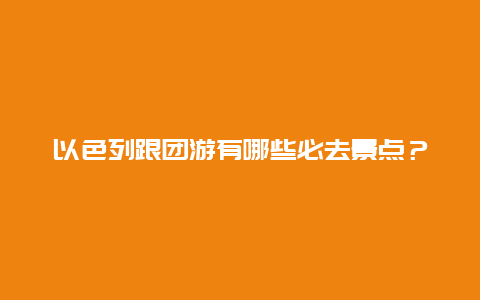 以色列跟团游有哪些必去景点？